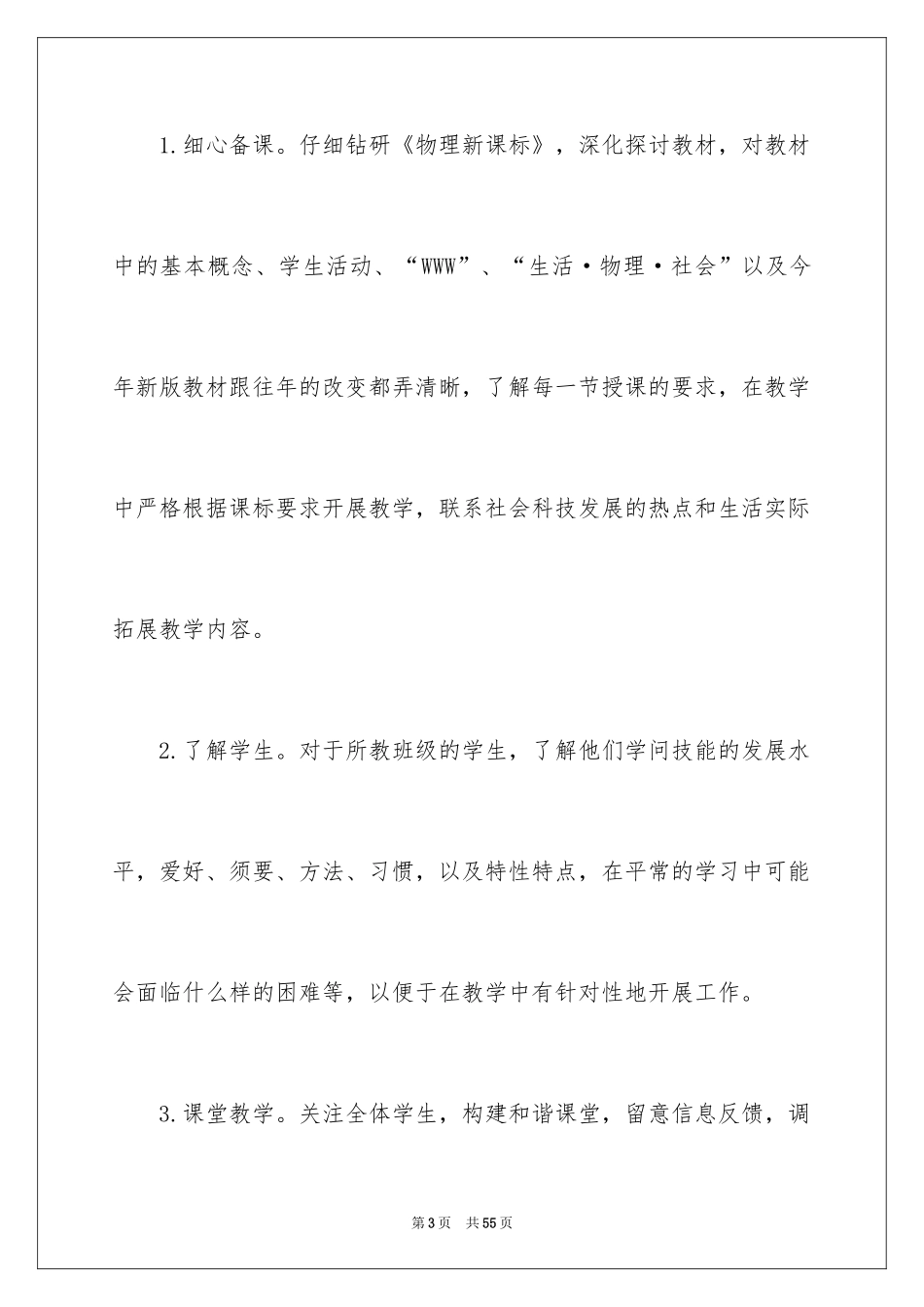 1.细心备课。仔细钻研《物理新课标》，深化探讨教材，对教材中的基本概念、学生活动、“WWW”、“生活·物理·社会”以及今年新版教材跟往年的改变都弄清晰，了解每一节授课的要求，在教学中严格根据课标要求开展教学，联系社会科技发展的热点和生活实际拓展教学内容。

2.了解学生。对于所教班级的学生，了解他们学问技能的发展水平，爱好、须要、方法、习惯，以及特性特点，在平常的学习中可能会面临什么样的困难等，以便于在教学中有针对性地开展工作。

3.课堂教学。关注全体学生，构建和谐课堂，留意信息反馈，调

第3页 共55页